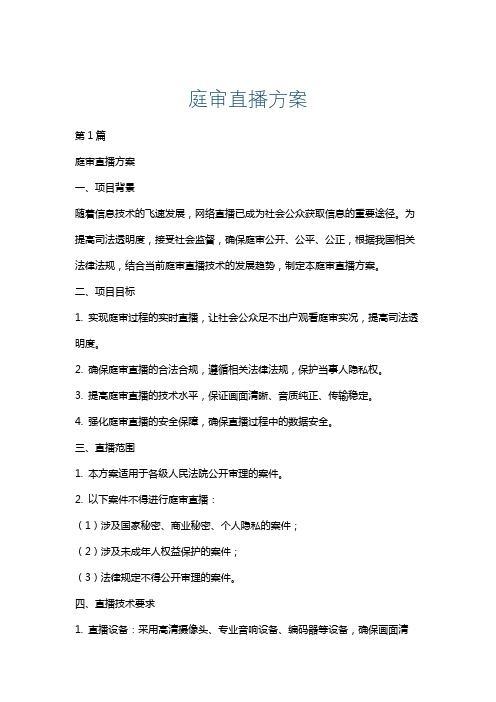 庭审直播方案

第1篇

庭审直播方案

一、项目背景

随着信息技术的飞速发展，网络直播已成为社会公众获取信息的重要途径。为提高司法透明度，接受社会监督，确保庭审公开、公平、公正，根据我国相关法律法规，结合当前庭审直播技术的发展趋势，制定本庭审直播方案。

二、项目目标

1. 实现庭审过程的实时直播，让社会公众足不出户观看庭审实况，提高司法透明度。

2. 确保庭审直播的合法合规，遵循相关法律法规，保护当事人隐私权。

3. 提高庭审直播的技术水平，保证画面清晰、音质纯正、传输稳定。

4. 强化庭审直播的安全保障，确保直播过程中的数据安全。

三、直播范围

1. 本方案适用于各级人民法院公开审理的案件。

2. 以下案件不得进行庭审直播：

（1）涉及国家秘密、商业秘密、个人隐私的案件；

（2）涉及未成年人权益保护的案件；

（3）法律规定不得公开审理的案件。

四、直播技术要求

1. 直播设备：采用高清摄像头、专业音响设备、编码器等设备，确保画面清